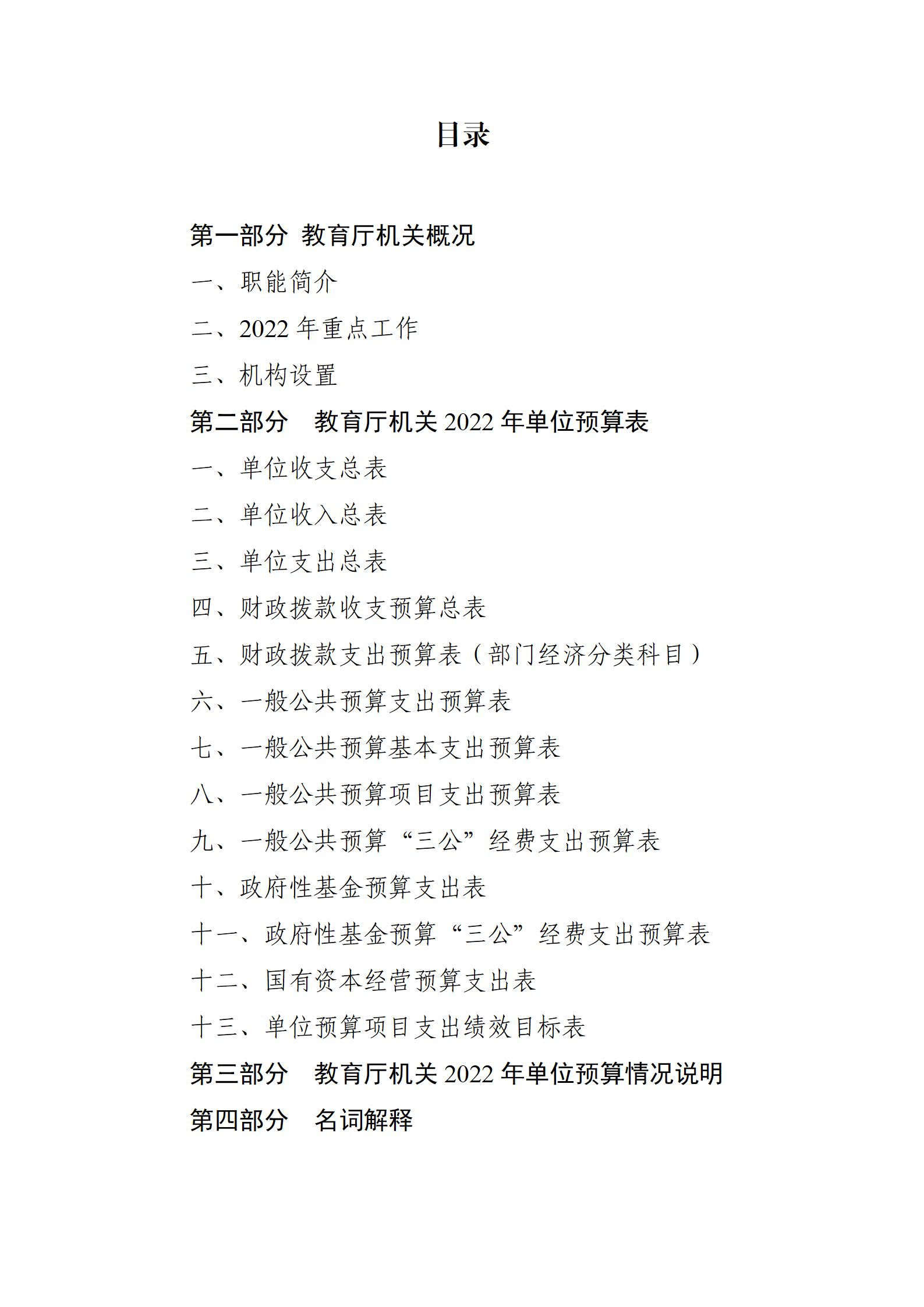 目录

第一部分 教育厅机关概况

一、职能简介

二、2022 年重点工作

三、机构设置

第二部分 教育厅机关 2022 年单位预算表

一、单位收支总表

二、单位收入总表

三、单位支出总表

四、财政拨款收支预算总表

五、财政拨款支出预算表（部门经济分类科目）

六、一般公共预算支出预算表

七、一般公共预算基本支出预算表

八、一般公共预算项目支出预算表

九、一般公共预算“三公”经费支出预算表

十、政府性基金预算支出表

十一、政府性基金预算“三公”经费支出预算表

十二、国有资本经营预算支出表

十三、单位预算项目支出绩效目标表

第三部分 教育厅机关 2022 年单位预算情况说明

第四部分 名词解释